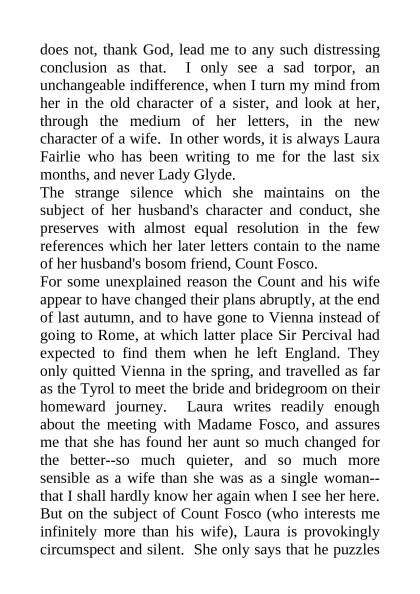 does not, thank God, lead me to any such distressing conclusion as that. I only see a sad torpor, an unchangeable indifference, when I turn my mind from her in the old character of a sister, and look at her, through the medium of her letters, in the new character of a wife. In other words, it is always Laura Fairlie who has been writing to me for the last six months, and never Lady Glyde.
The strange silence which she maintains on the subject of her husband's character and conduct, she preserves with almost equal resolution in the few references which her later letters contain to the name of her husband's bosom friend, Count Fosco.
For some unexplained reason the Count and his wife appear to have changed their plans abruptly, at the end of last autumn, and to have gone to Vienna instead of going to Rome, at which latter place Sir Percival had expected to find them when he left England. They only quitted Vienna in the spring, and travelled as far as the Tyrol to meet the bride and bridegroom on their homeward journey. Laura writes readily enough about the meeting with Madame Fosco, and assures me that she has found her aunt so much changed for the better--so much quieter, and so much more sensible as a wife than she was as a single woman--that I shall hardly know her again when I see her here. But on the subject of Count Fosco (who interests me infinitely more than his wife), Laura is provokingly circumspect and silent. She only says that he puzzles